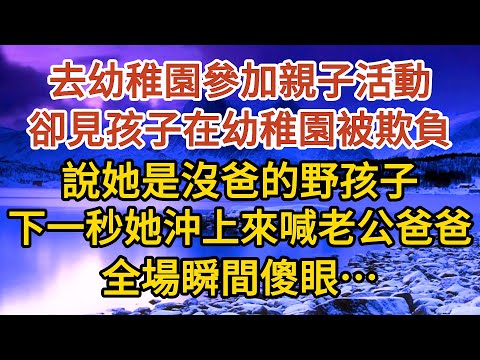 去幼稚園參加親子活動
卻見孩子在幼稚園被欺負
說她是沒爸的野孩子
下一秒她沖上來喊老公爸爸
全場瞬間傻眼…